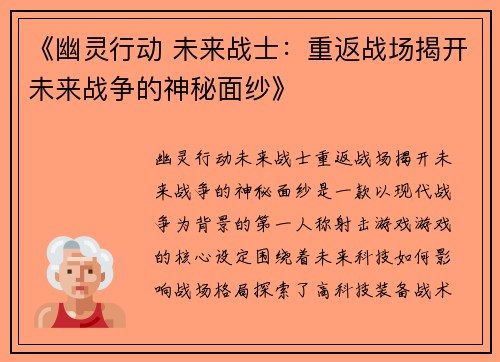 《幽灵行动 未来战士：重返战场揭开未来战争的神秘面纱》

幽灵行动未来战士重返战场揭开未来战争的神秘面纱是一款以现代战争为背景的第一人称射击游戏游戏的核心设定围绕着未来科技如何影响战场格局探索了高科技装备战术